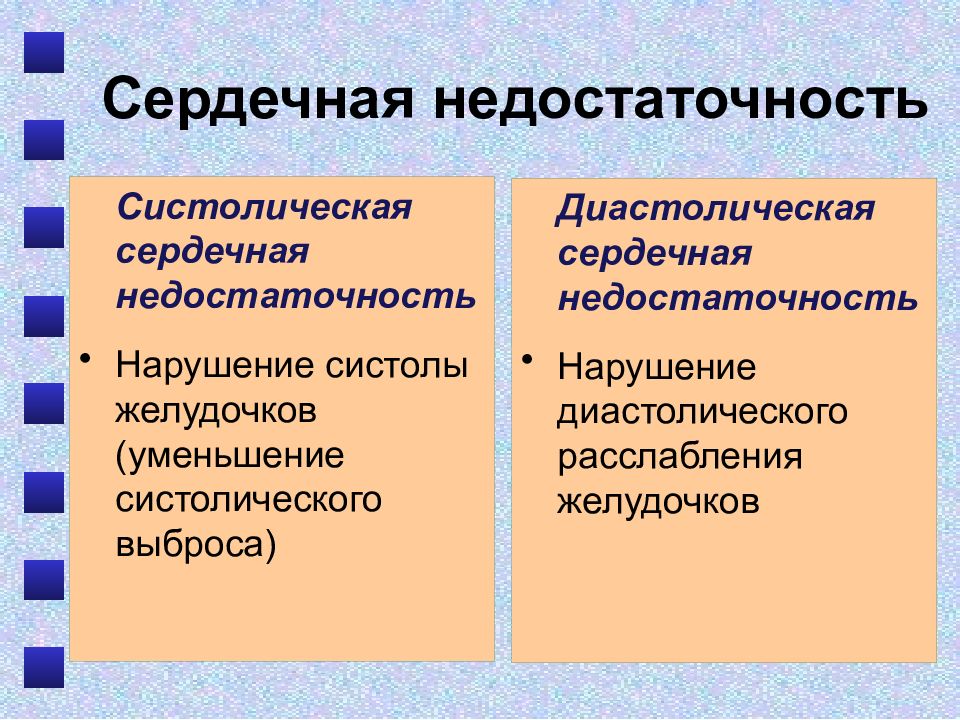 Сердечная недостаточность

Систолическая сердечная недостаточность

• Нарушение систолы желудочков (уменьшение систолического выброса)

Диастолическая сердечная недостаточность

• Нарушение диастолического расслабления желудочков